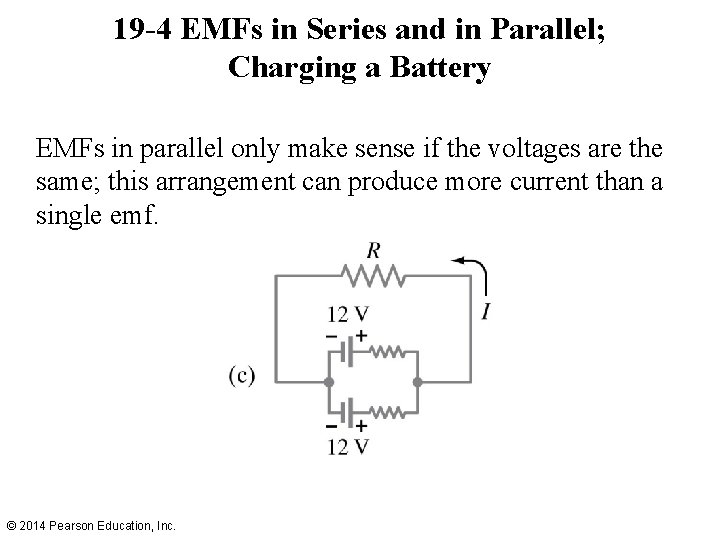 19-4 EMFs in Series and in Parallel;
Charging a Battery

EMFs in parallel only make sense if the voltages are the same; this arrangement can produce more current than a single emf.

R

I

12 V

- +

(c)

- +

12 V

© 2014 Pearson Education, Inc.